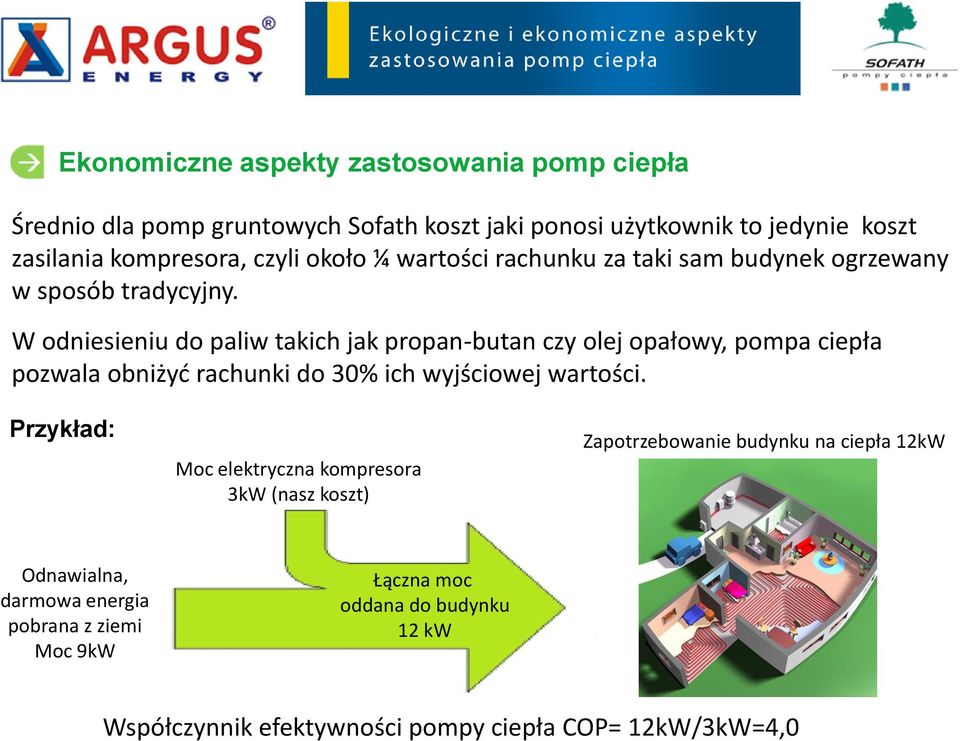 ARGUS® ENERGY

Ekologiczne i ekonomiczne aspekty zastosowania pomp ciepła

SOFATH pompy ciepła

Ekonomiczne aspekty zastosowania pomp ciepła

Średnio dla pomp gruntowych Sofath koszt jaki ponosi użytkownik to jedynie koszt zasilania kompresora, czyli około ¼ wartości rachunku za taki sam budynek ogrzewany w sposób tradycyjny.

W odniesieniu do paliw takich jak propan-butan czy olej opałowy, pompa ciepła pozwala obniżyć rachunki do 30% ich wyjściowej wartości.

Przykład:

Moc elektryczna kompresora 3kW (nasz koszt)

Zapotrzebowanie budynku na ciepła 12kW

Odnawialna, darmowa energia pobrana z ziemi Moc 9kW

Łączna moc oddana do budynku 12 kW

Współczynnik efektywności pompy ciepła COP= 12kW/3kW=4,0